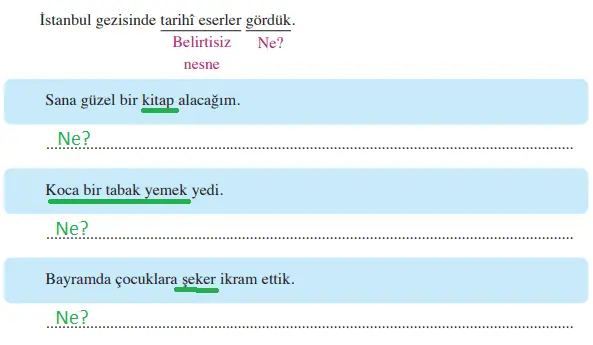 İstanbul gezisinde tarihî eserler gördük.
Belirtisiz nesne
Ne?

Sana güzel bir kitap alacağım.

Ne?

Koca bir tabak yemek yedi.

Ne?

Bayramda çocuklara şeker ikram ettik.

Ne?